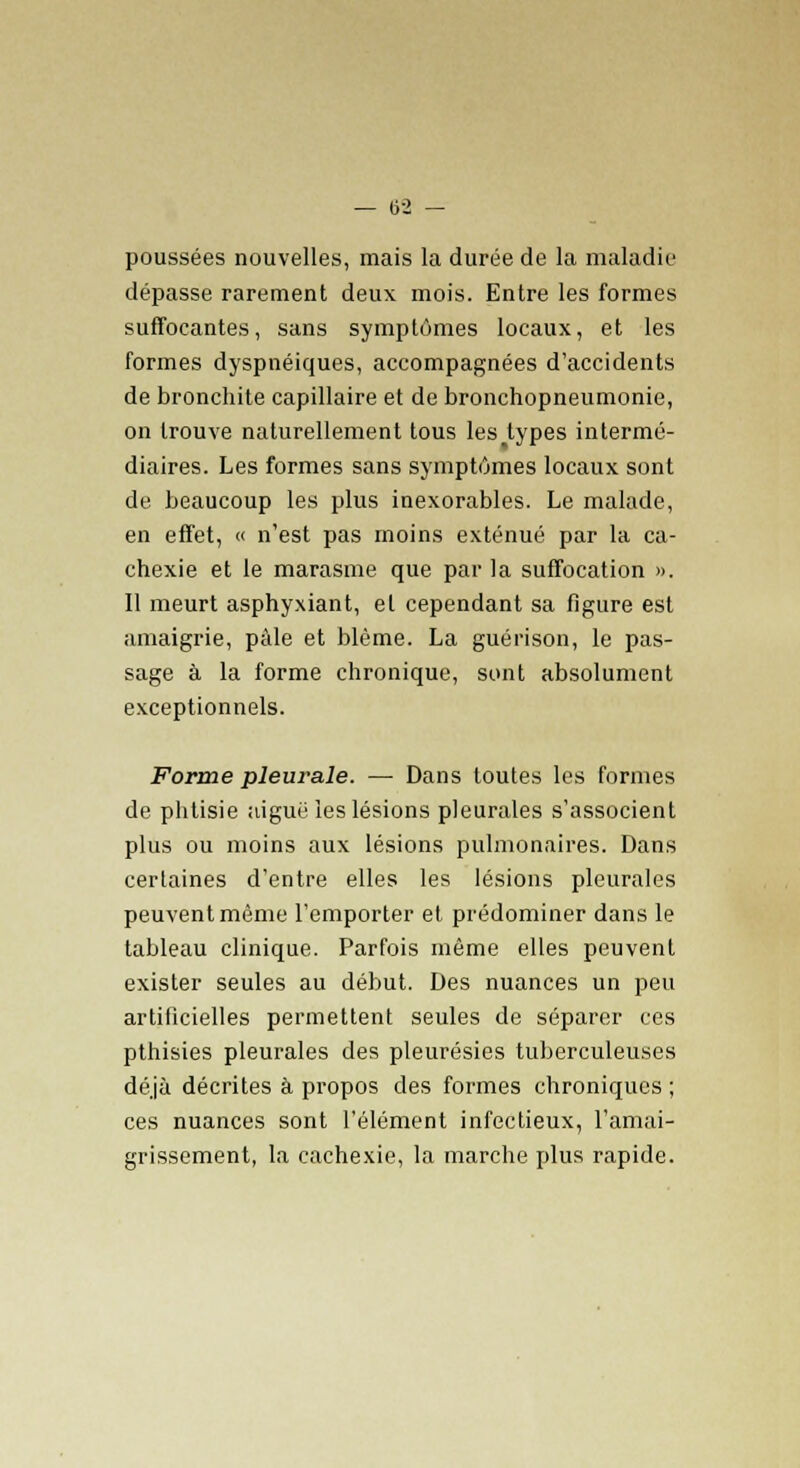 — 62 —

poussées nouvelles, mais la durée de la maladie dépasse rarement deux mois. Entre les formes suffocantes, sans symptômes locaux, et les formes dyspnéiques, accompagnées d'accidents de bronchite capillaire et de bronchopneumonie, on trouve naturellement tous les types intermédiaires. Les formes sans symptômes locaux sont de beaucoup les plus inexorables. Le malade, en effet, « n'est pas moins exténué par la cachexie et le marasme que par la suffocation ». Il meurt asphyxiant, et cependant sa figure est amaigrie, pâle et blême. La guérison, le passage à la forme chronique, sont absolument exceptionnels.

Forme pleurale. — Dans toutes les formes de phtisie aiguë les lésions pleurales s'associent plus ou moins aux lésions pulmonaires. Dans certaines d'entre elles les lésions pleurales peuvent même l'emporter et prédominer dans le tableau clinique. Parfois même elles peuvent exister seules au début. Des nuances un peu artificielles permettent seules de séparer ces pthisies pleurales des pleurésies tuberculeuses déjà décrites à propos des formes chroniques ; ces nuances sont l'élément infectieux, l'amaigrissement, la cachexie, la marche plus rapide.